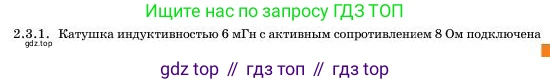 Ищите нас по запросу ГДЗ ТОП

2.3.1. Катушка индуктивностью 6 мГн с активным сопротивлением 8 Ом подключена

gdz.top

gdz top // гдз топ // гдз top